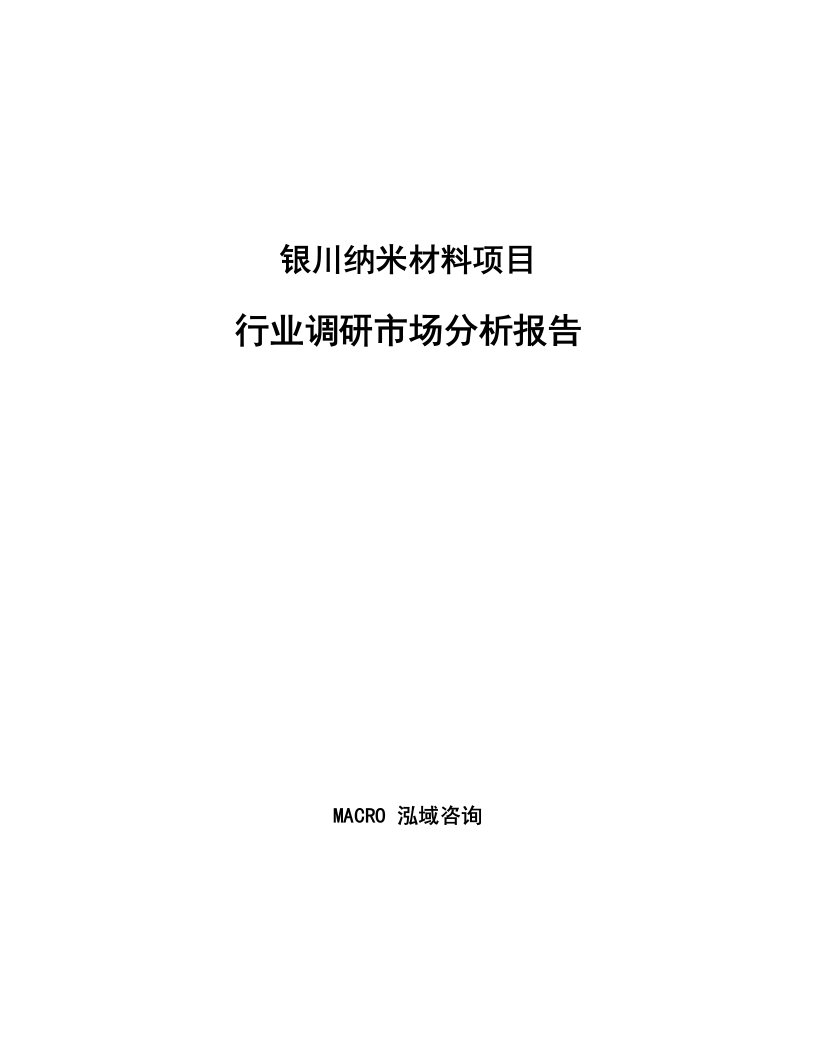 银川纳米材料项目

行业调研市场分析报告

MACRO 泓域咨询